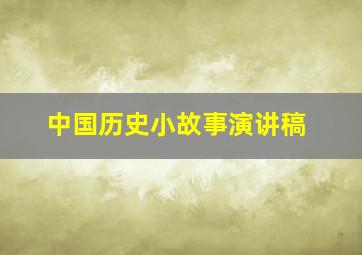 中国历史小故事演讲稿